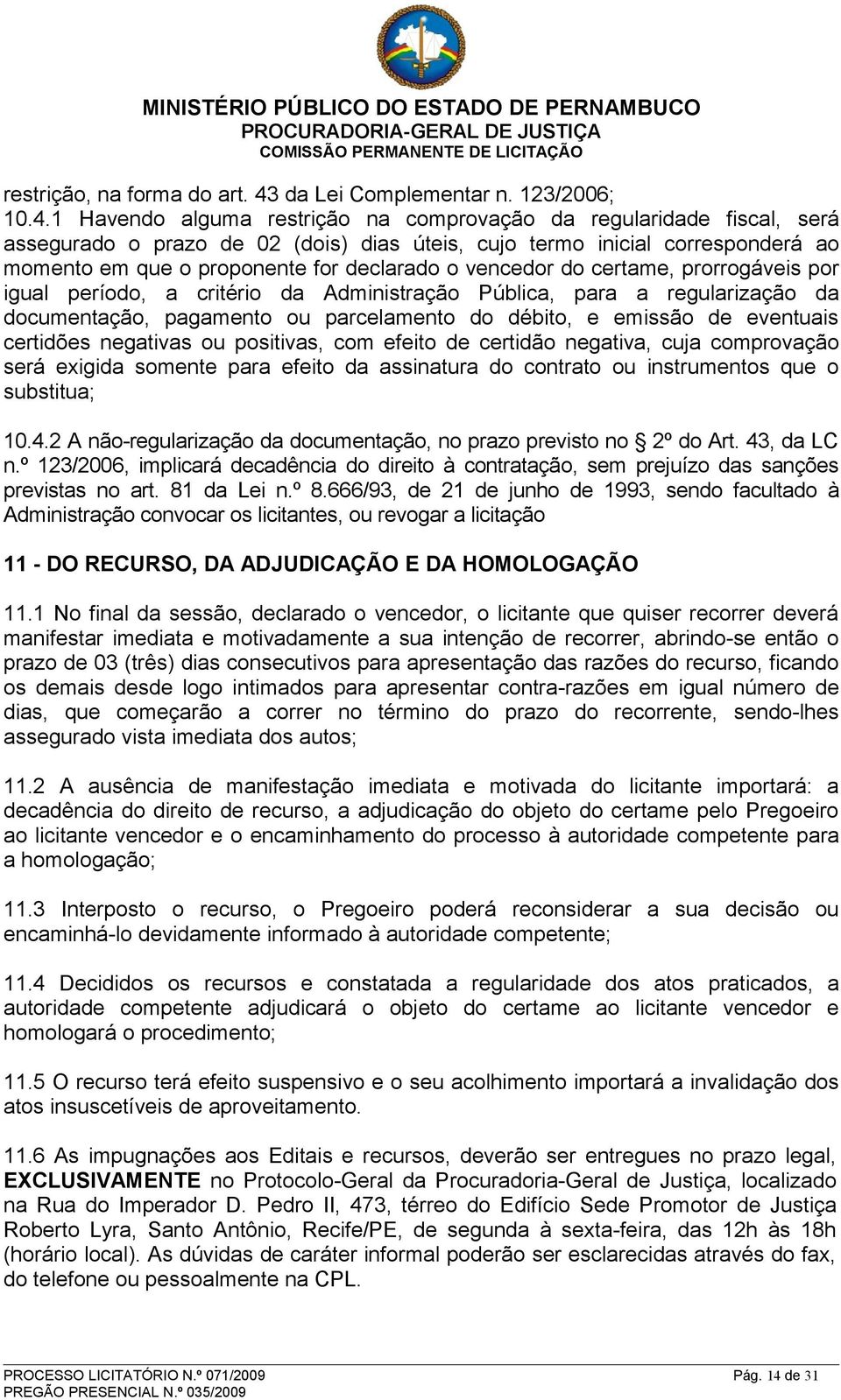 MINISTÉRIO PÚBLICO DO ESTADO DE PERNAMBUCO
PROCURADORIA-GERAL DE JUSTIÇA
COMISSÃO PERMANENTE DE LICITAÇÃO

restrição, na forma do art. 43 da Lei Complementar n. 123/2006;
10.4.1 Havendo alguma restrição na comprovação da regularidade fiscal, será assegurado o prazo de 02 (dois) dias úteis, cujo termo inicial corresponderá ao momento em que o proponente for declarado o vencedor do certame, prorrogáveis por igual período, a critério da Administração Pública, para a regularização da documentação, pagamento ou parcelamento do débito, e emissão de eventuais certidões negativas ou positivas, com efeito de certidão negativa, cuja comprovação será exigida somente para efeito da assinatura do contrato ou instrumentos que o substitua;

10.4.2 A não-regularização da documentação, no prazo previsto no 2º do Art. 43, da LC n.º 123/2006, implicará decadência do direito à contratação, sem prejuízo das sanções previstas no art. 81 da Lei n.º 8.666/93, de 21 de junho de 1993, sendo facultado à Administração convocar os licitantes, ou revogar a licitação

11 - DO RECURSO, DA ADJUDICAÇÃO E DA HOMOLOGAÇÃO

11.1 No final da sessão, declarado o vencedor, o licitante que quiser recorrer deverá manifestar imediata e motivadamente a sua intenção de recorrer, abrindo-se então o prazo de 03 (três) dias consecutivos para apresentação das razões do recurso, ficando os demais desde logo intimados para apresentar contra-razões em igual número de dias, que começarão a correr no término do prazo do recorrente, sendo-lhes assegurado vista imediata dos autos;

11.2 A ausência de manifestação imediata e motivada do licitante importará: a decadência do direito de recurso, a adjudicação do objeto do certame pelo Pregoeiro ao licitante vencedor e o encaminhamento do processo à autoridade competente para a homologação;

11.3 Interposto o recurso, o Pregoeiro poderá reconsiderar a sua decisão ou encaminhá-lo devidamente informado à autoridade competente;

11.4 Decididos os recursos e constatada a regularidade dos atos praticados, a autoridade competente adjudicará o objeto do certame ao licitante vencedor e homologará o procedimento;

11.5 O recurso terá efeito suspensivo e o seu acolhimento importará a invalidação dos atos insuscetíveis de aproveitamento.

11.6 As impugnações aos Editais e recursos, deverão ser entregues no prazo legal, EXCLUSIVAMENTE no Protocolo-Geral da Procuradoria-Geral de Justiça, localizado na Rua do Imperador D. Pedro II, 473, térreo do Edifício Sede Promotor de Justiça Roberto Lyra, Santo Antônio, Recife/PE, de segunda à sexta-feira, das 12h às 18h (horário local). As dúvidas de caráter informal poderão ser esclarecidas através do fax, do telefone ou pessoalmente na CPL.

PROCESSO LICITATÓRIO N.º 071/2009
PREGÃO PRESENCIAL N.º 035/2009
Pág. 14 de 31